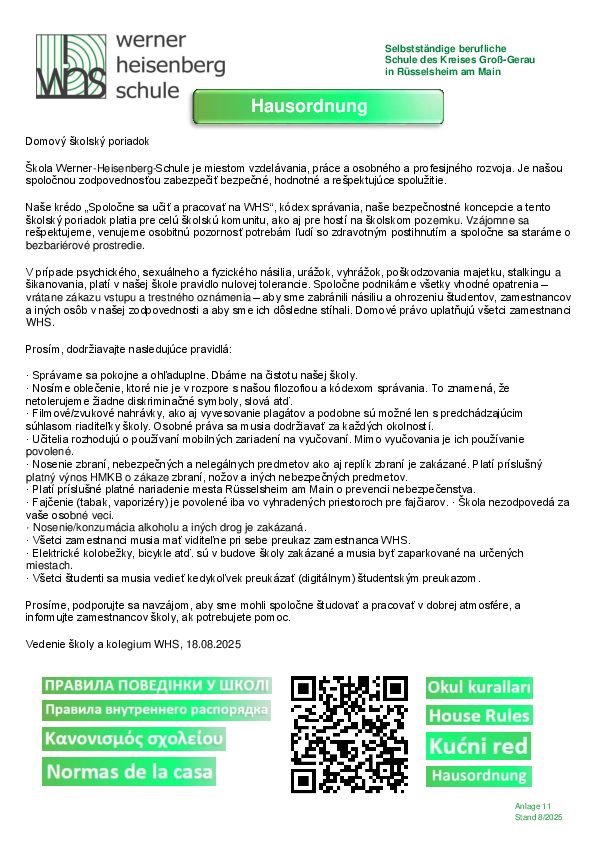 WHS werner heisenberg schule

Selbstständige berufliche Schule des Kreises Groß-Gerau in Rüsselsheim am Main

Hausordnung

Domový školský poriadok

Škola Werner-Heisenberg-Schule je miestom vzdelávania, práce a osobného a profesijného rozvoja. Je našou spoločnou zodpovednosťou zabezpečiť bezpečné, hodnotné a rešpektujúce spolužitie.

Naše krédo „Spoločne sa učiť a pracovať na WHS“, kódex správania, naše bezpečnostné koncepcie a tento školský poriadok platia pre celú školskú komunitu, ako aj pre hostí na školskom pozemku. Vzájomne sa rešpektujeme, venujeme osobitnú pozornosť potrebám ľudí so zdravotným postihnutím a spoločne sa staráme o bezbariérové prostredie.

V prípade psychického, sexuálneho a fyzického násilia, urážok, vyhrážok, poškodzovania majetku, stalkingu a šikanovania, platí v našej škole pravidlo nulovej tolerancie. Spoločne podnikáme všetky vhodné opatrenia – vrátane zákazu vstupu a trestného oznámenia – aby sme zabránili násiliu a ohrozeniu študentov, zamestnancov a iných osôb v našej zodpovednosti a aby sme ich dôsledne stíhali. Domové právo uplatňujú všetci zamestnanci WHS.

Prosím, dodržiavajte nasledujúce pravidlá:

· Správame sa pokojne a ohľaduplne. Dbáme na čistotu našej školy.
· Nosíme oblečenie, ktoré nie je v rozpore s našou filozofiou a kódexom správania. To znamená, že netolerujeme žiadne diskriminačné symboly, slová atď.
· Filmové/zvukové nahrávky, ako aj vyvesovanie plagátov a podobne sú možné len s predchádzajúcim súhlasom riaditeľky školy. Osobné práva sa musia dodržiavať za každých okolností.
· Učitelia rozhodujú o používaní mobilných zariadení na vyučovaní. Mimo vyučovania je ich používanie povolené.
· Nosenie zbraní, nebezpečných a nelegálnych predmetov ako aj replík zbraní je zakázané. Platí príslušný platný výnos HMKB o zákaze zbraní, nožov a iných nebezpečných predmetov.
· Platí príslušné platné nariadenie mesta Rüsselsheim am Main o prevencii nebezpečenstva.
· Fajčenie (tabak, vaporizéry) je povolené iba vo vyhradených priestoroch pre fajčiarov. · Škola nezodpovedá za vaše osobné veci.
· Nosenie/konzumácia alkoholu a iných drog je zakázaná.
· Všetci zamestnanci musia mať viditeľne pri sebe preukaz zamestnanca WHS.
· Elektrické kolobežky, bicykle atď. sú v budove školy zakázané a musia byť zaparkované na určených miestach.
· Všetci študenti sa musia vedieť kedykoľvek preukázať (digitálnym) študentským preukazom.

Prosíme, podporujte sa navzájom, aby sme mohli spoločne študovať a pracovať v dobrej atmosfére, a informujte zamestnancov školy, ak potrebujete pomoc.

Vedenie školy a kolegium WHS, 18.08.2025

ПРАВИЛА ПОВЕДІНКИ У ШКОЛІ
Правила внутреннего распорядка
Κανονισμός σχολείου
Normas de la casa

Okul kuralları
House Rules
Kućni red
Hausordnung

Anlage 11
Stand 8/2025